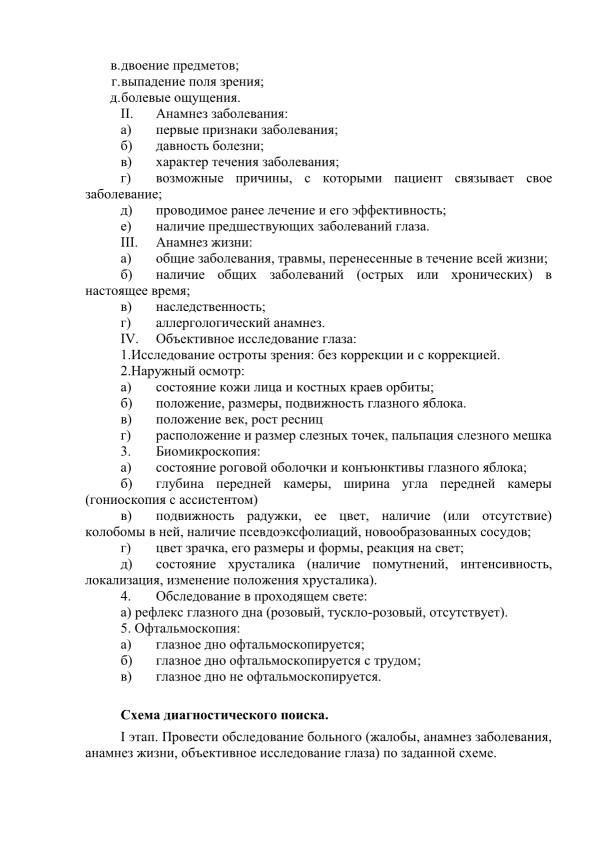 в.двоение предметов;
г.выпадение поля зрения;
д.болевые ощущения.
II. Анамнез заболевания:
а) первые признаки заболевания;
б) давность болезни;
в) характер течения заболевания;
г) возможные причины, с которыми пациент связывает свое заболевание;
д) проводимое ранее лечение и его эффективность;
е) наличие предшествующих заболеваний глаза.
III. Анамнез жизни:
а) общие заболевания, травмы, перенесенные в течение всей жизни;
б) наличие общих заболеваний (острых или хронических) в настоящее время;
в) наследственность;
г) аллергологический анамнез.
IV. Объективное исследование глаза:
1.Исследование остроты зрения: без коррекции и с коррекцией.
2.Наружный осмотр:
а) состояние кожи лица и костных краев орбиты;
б) положение, размеры, подвижность глазного яблока.
в) положение век, рост ресниц
г) расположение и размер слезных точек, пальпация слезного мешка
3. Биомикроскопия:
а) состояние роговой оболочки и конъюнктивы глазного яблока;
б) глубина передней камеры, ширина угла передней камеры (гониоскопия с ассистентом)
в) подвижность радужки, ее цвет, наличие (или отсутствие) колобомы в ней, наличие псевдоэксфолиаций, новообразованных сосудов;
г) цвет зрачка, его размеры и формы, реакция на свет;
д) состояние хрусталика (наличие помутнений, интенсивность, локализация, изменение положения хрусталика).
4. Обследование в проходящем свете:
а) рефлекс глазного дна (розовый, тускло-розовый, отсутствует).
5. Офтальмоскопия:
а) глазное дно офтальмоскопируется;
б) глазное дно офтальмоскопируется с трудом;
в) глазное дно не офтальмоскопируется.

Схема диагностического поиска.

I этап. Провести обследование больного (жалобы, анамнез заболевания, анамнез жизни, объективное исследование глаза) по заданной схеме.